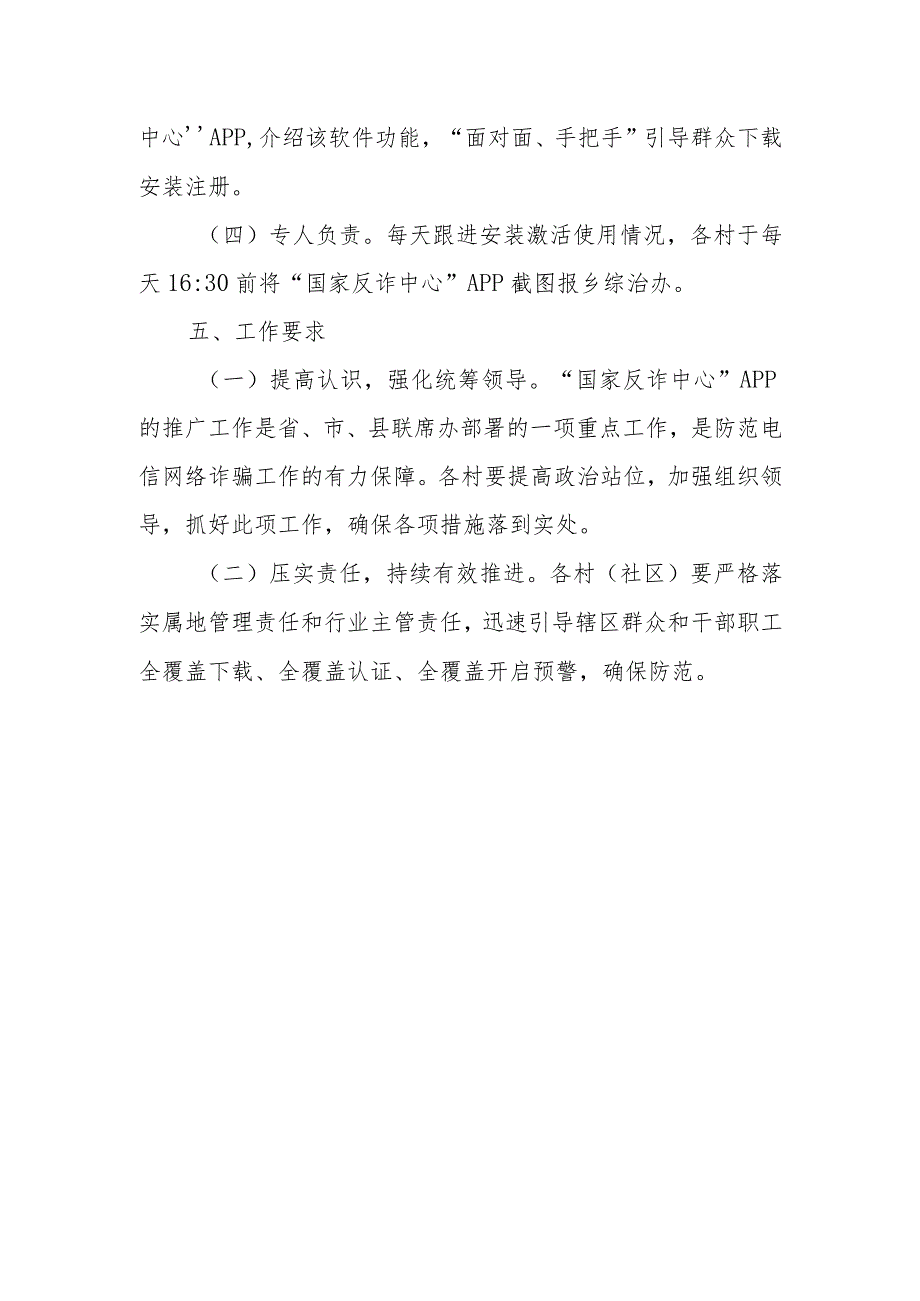 中心''APP,介绍该软件功能，“面对面、手把手”引导群众下载安装注册。

（四）专人负责。每天跟进安装激活使用情况，各村于每天16:30前将“国家反诈中心”APP截图报乡综治办。

五、工作要求

（一）提高认识，强化统筹领导。“国家反诈中心”APP的推广工作是省、市、县联席办部署的一项重点工作，是防范电信网络诈骗工作的有力保障。各村要提高政治站位，加强组织领导，抓好此项工作，确保各项措施落到实处。

（二）压实责任，持续有效推进。各村（社区）要严格落实属地管理责任和行业主管责任，迅速引导辖区群众和干部职工全覆盖下载、全覆盖认证、全覆盖开启预警，确保防范。